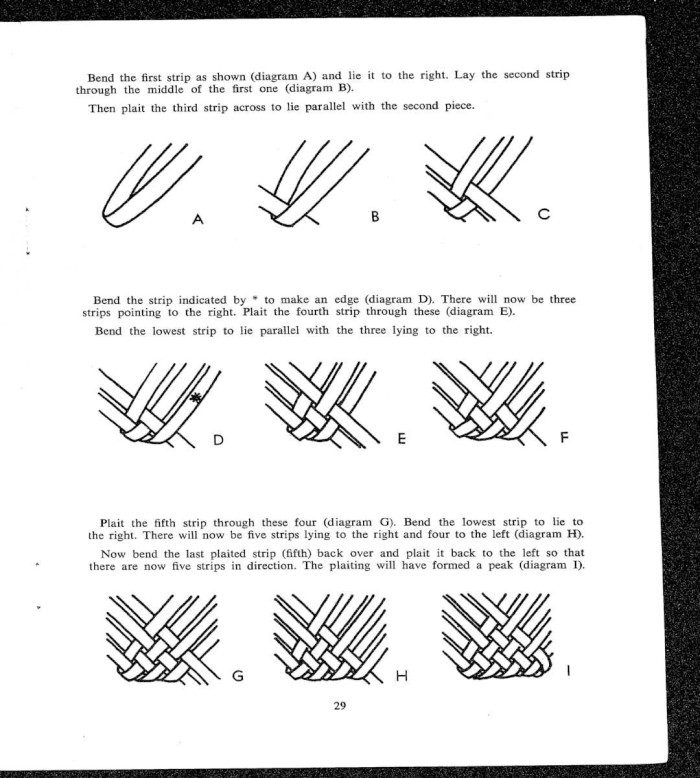 Bend the first strip as shown (diagram A) and lie it to the right. Lay the second strip through the middle of the first one (diagram B).

Then plait the third strip across to lie parallel with the second piece.

A

B

C

Bend the strip indicated by * to make an edge (diagram D). There will now be three strips pointing to the right. Plait the fourth strip through these (diagram E).

Bend the lowest strip to lie parallel with the three lying to the right.

*

D

E

F

Plait the fifth strip through these four (diagram G). Bend the lowest strip to lie to the right. There will now be five strips lying to the right and four to the left (diagram H).

Now bend the last plaited strip (fifth) back over and plait it back to the left so that there are now five strips in direction. The plaiting will have formed a peak (diagram I).

G

H

I

29